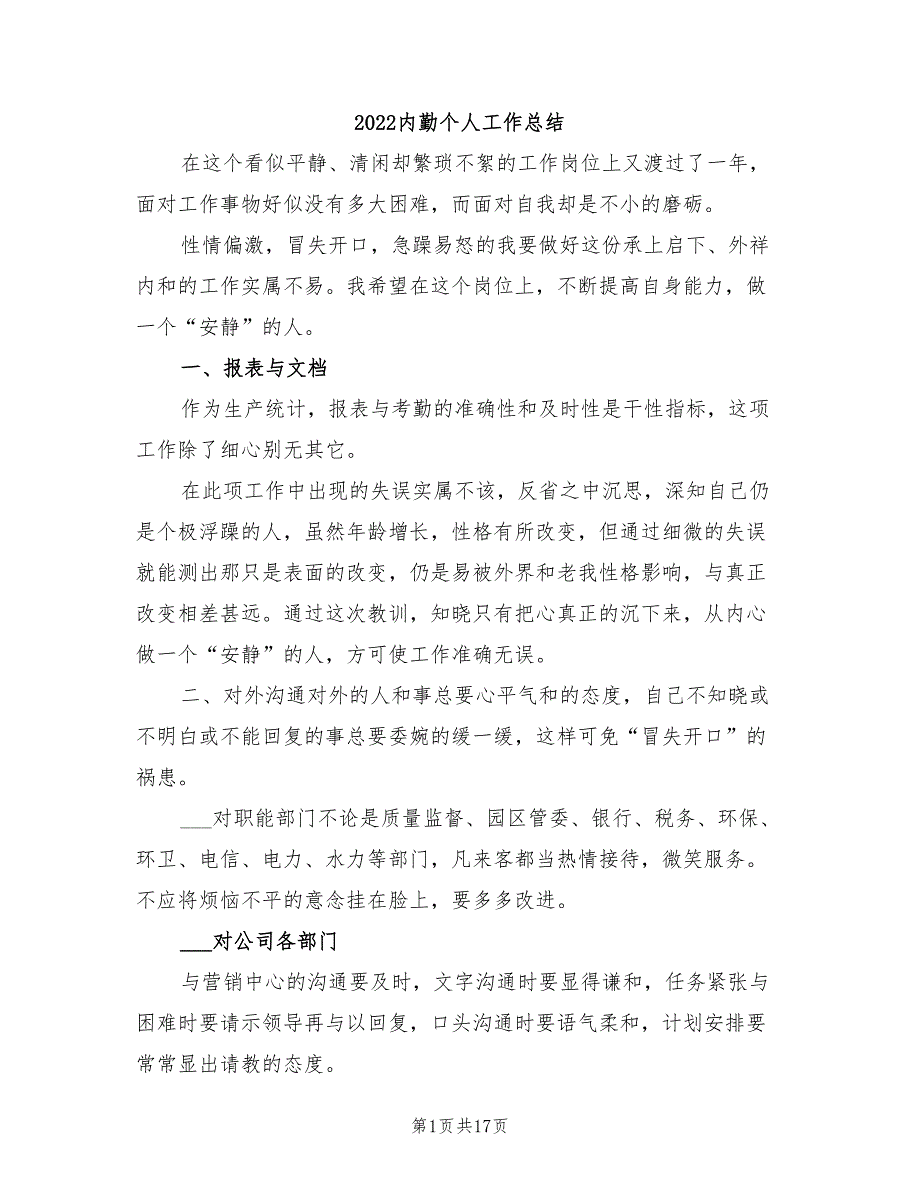 2022内勤个人工作总结

在这个看似平静、清闲却繁琐不絮的工作岗位上又渡过了一年，面对工作事物好似没有多大困难，而面对自我却是不小的磨砺。

性情偏激，冒失开口，急躁易怒的我要做好这份承上启下、外祥内和的工作实属不易。我希望在这个岗位上，不断提高自身能力，做一个“安静”的人。

一、报表与文档

作为生产统计，报表与考勤的准确性和及时性是干性指标，这项工作除了细心别无其它。

在此项工作中出现的失误实属不该，反省之中沉思，深知自己仍是个极浮躁的人，虽然年龄增长，性格有所改变，但通过细微的失误就能测出那只是表面的改变，仍是易被外界和老我性格影响，与真正改变相差甚远。通过这次教训，知晓只有把心真正的沉下来，从内心做一个“安静”的人，方可使工作准确无误。

二、对外沟通对外的人和事总要心平气和的态度，自己不知晓或不明白或不能回复的事总要委婉的缓一缓，这样可免“冒失开口”的祸患。

___对职能部门不论是质量监督、园区管委、银行、税务、环保、环卫、电信、电力、水力等部门，凡来客都当热情接待，微笑服务。不应将烦恼不平的意念挂在脸上，要多多改进。

___对公司各部门

与营销中心的沟通要及时，文字沟通时要显得谦和，任务紧张与困难时要请示领导再与以回复，口头沟通时要语气柔和，计划安排要常常显出请教的态度。

第1页共17页